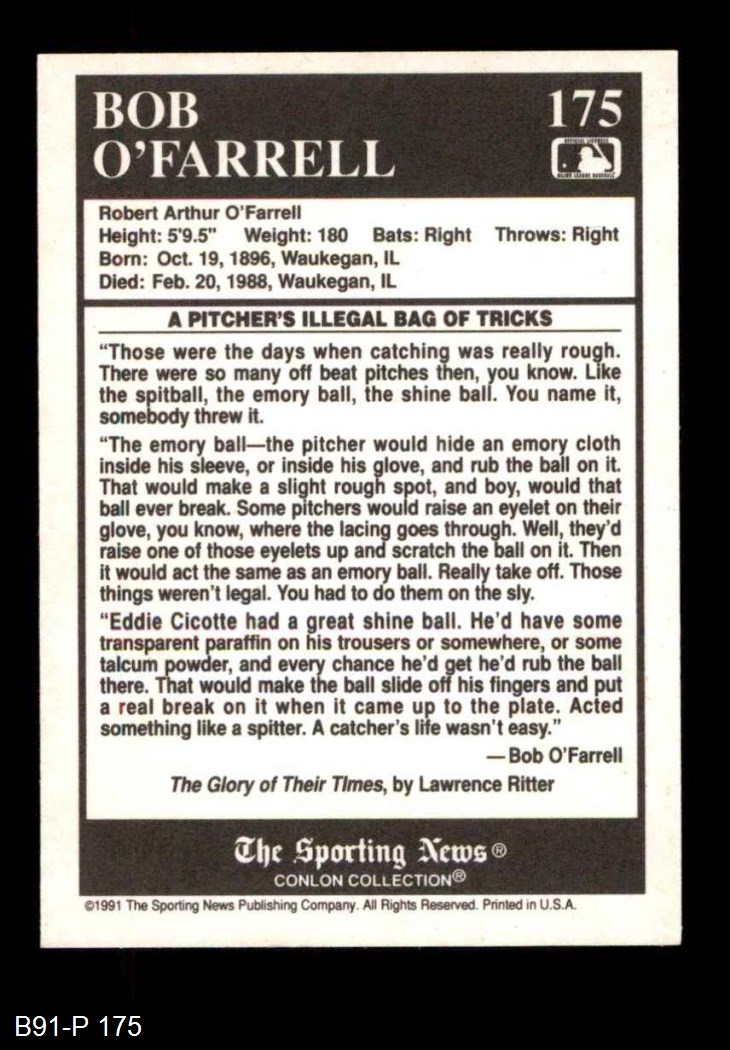 BOB O'FARRELL

175

Robert Arthur O'Farrell
Height: 5'9.5" Weight: 180 Bats: Right Throws: Right
Born: Oct. 19, 1896, Waukegan, IL
Died: Feb. 20, 1988, Waukegan, IL

A PITCHER'S ILLEGAL BAG OF TRICKS

"Those were the days when catching was really rough. There were so many off beat pitches then, you know. Like the spitball, the emory ball, the shine ball. You name it, somebody threw it.

"The emory ball—the pitcher would hide an emory cloth inside his sleeve, or inside his glove, and rub the ball on it. That would make a slight rough spot, and boy, would that ball ever break. Some pitchers would raise an eyelet on their glove, you know, where the lacing goes through. Well, they'd raise one of those eyelets up and scratch the ball on it. Then it would act the same as an emory ball. Really take off. Those things weren't legal. You had to do them on the sly.

"Eddie Cicotte had a great shine ball. He'd have some transparent paraffin on his trousers or somewhere, or some talcum powder, and every chance he'd get he'd rub the ball there. That would make the ball slide off his fingers and put a real break on it when it came up to the plate. Acted something like a spitter. A catcher's life wasn't easy."

— Bob O'Farrell

The Glory of Their Times, by Lawrence Ritter

The Sporting News®
CONLON COLLECTION®

©1991 The Sporting News Publishing Company. All Rights Reserved. Printed in U.S.A.

B91-P 175